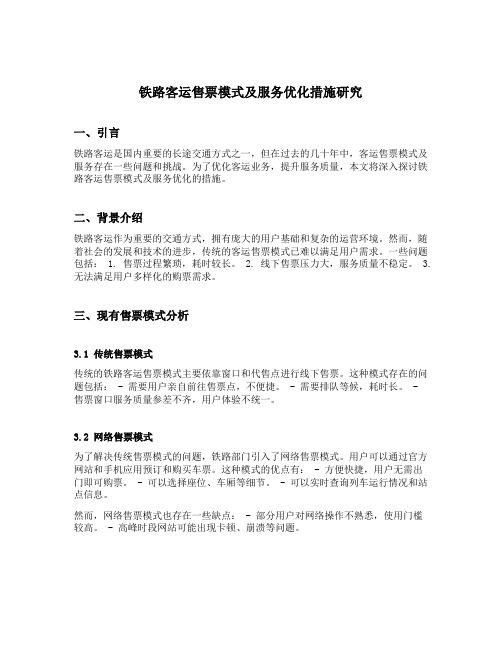 铁路客运售票模式及服务优化措施研究

一、引言

铁路客运是国内重要的长途交通方式之一，但在过去的几十年中，客运售票模式及服务存在一些问题和挑战。为了优化客运业务，提升服务质量，本文将深入探讨铁路客运售票模式及服务优化的措施。

二、背景介绍

铁路客运作为重要的交通方式，拥有庞大的用户基础和复杂的运营环境。然而，随着社会的发展和技术的进步，传统的客运售票模式已难以满足用户需求。一些问题包括： 1. 售票过程繁琐，耗时较长。 2. 线下售票压力大，服务质量不稳定。 3. 无法满足用户多样化的购票需求。

三、现有售票模式分析

3.1 传统售票模式

传统的铁路客运售票模式主要依靠窗口和代售点进行线下售票。这种模式存在的问题包括： - 需要用户亲自前往售票点，不便捷。 - 需要排队等候，耗时长。 - 售票窗口服务质量参差不齐，用户体验不统一。

3.2 网络售票模式

为了解决传统售票模式的问题，铁路部门引入了网络售票模式。用户可以通过官方网站和手机应用预订和购买车票。这种模式的优点有： - 方便快捷，用户无需出门即可购票。 - 可以选择座位、车厢等细节。 - 可以实时查询列车运行情况和站点信息。

然而，网络售票模式也存在一些缺点： - 部分用户对网络操作不熟悉，使用门槛较高。 - 高峰时段网站可能出现卡顿、崩溃等问题。